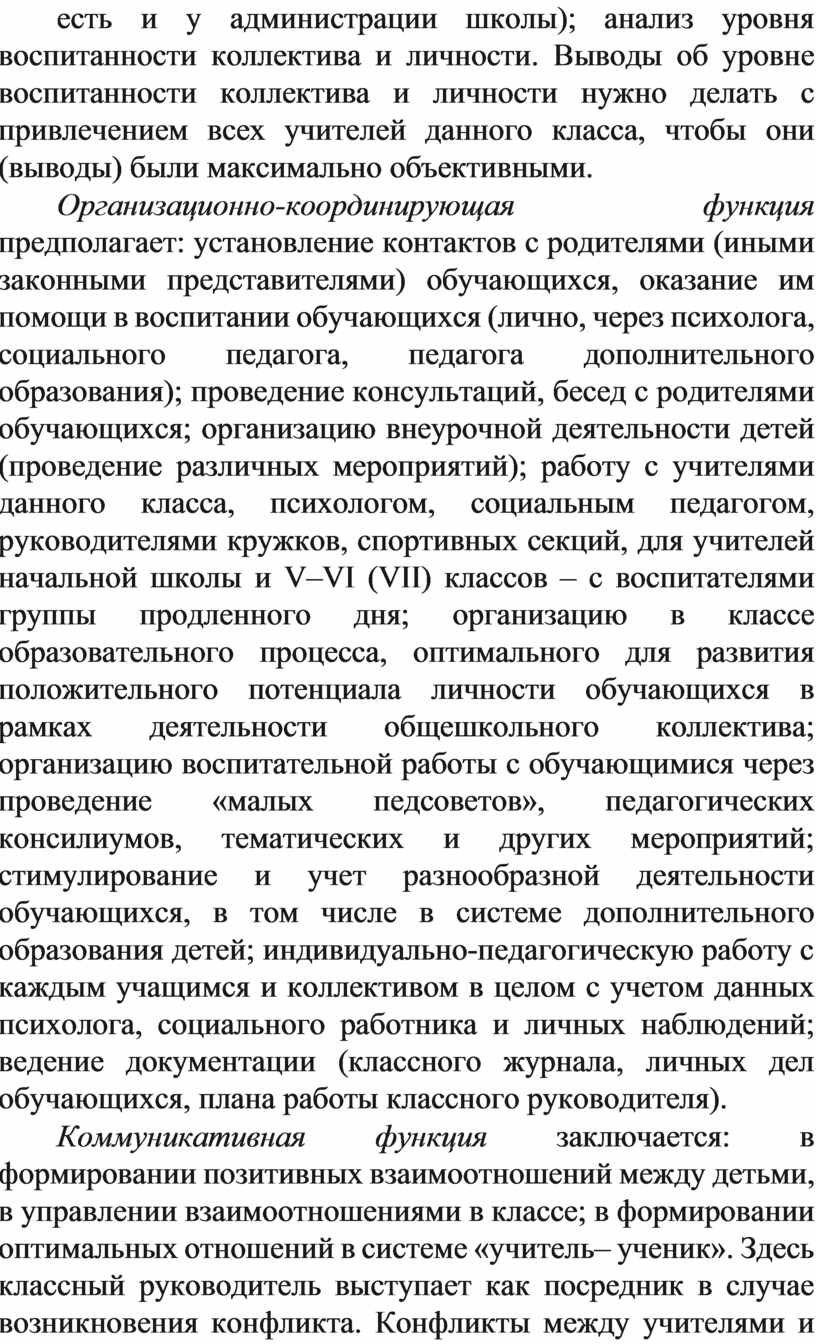 есть и у администрации школы); анализ уровня воспитанности коллектива и личности. Выводы об уровне воспитанности коллектива и личности нужно делать с привлечением всех учителей данного класса, чтобы они (выводы) были максимально объективными.

Организационно-координирующая функция предполагает: установление контактов с родителями (иными законными представителями) обучающихся, оказание им помощи в воспитании обучающихся (лично, через психолога, социального педагога, педагога дополнительного образования); проведение консультаций, бесед с родителями обучающихся; организацию внеурочной деятельности детей (проведение различных мероприятий); работу с учителями данного класса, психологом, социальным педагогом, руководителями кружков, спортивных секций, для учителей начальной школы и V–VI (VII) классов – с воспитателями группы продленного дня; организацию в классе образовательного процесса, оптимального для развития положительного потенциала личности обучающихся в рамках деятельности общешкольного коллектива; организацию воспитательной работы с обучающимися через проведение «малых педсоветов», педагогических консилиумов, тематических и других мероприятий; стимулирование и учет разнообразной деятельности обучающихся, в том числе в системе дополнительного образования детей; индивидуально-педагогическую работу с каждым учащимся и коллективом в целом с учетом данных психолога, социального работника и личных наблюдений; ведение документации (классного журнала, личных дел обучающихся, плана работы классного руководителя).

Коммуникативная функция заключается: в формировании позитивных взаимоотношений между детьми, в управлении взаимоотношениями в классе; в формировании оптимальных отношений в системе «учитель– ученик». Здесь классный руководитель выступает как посредник в случае возникновения конфликта. Конфликты между учителями и